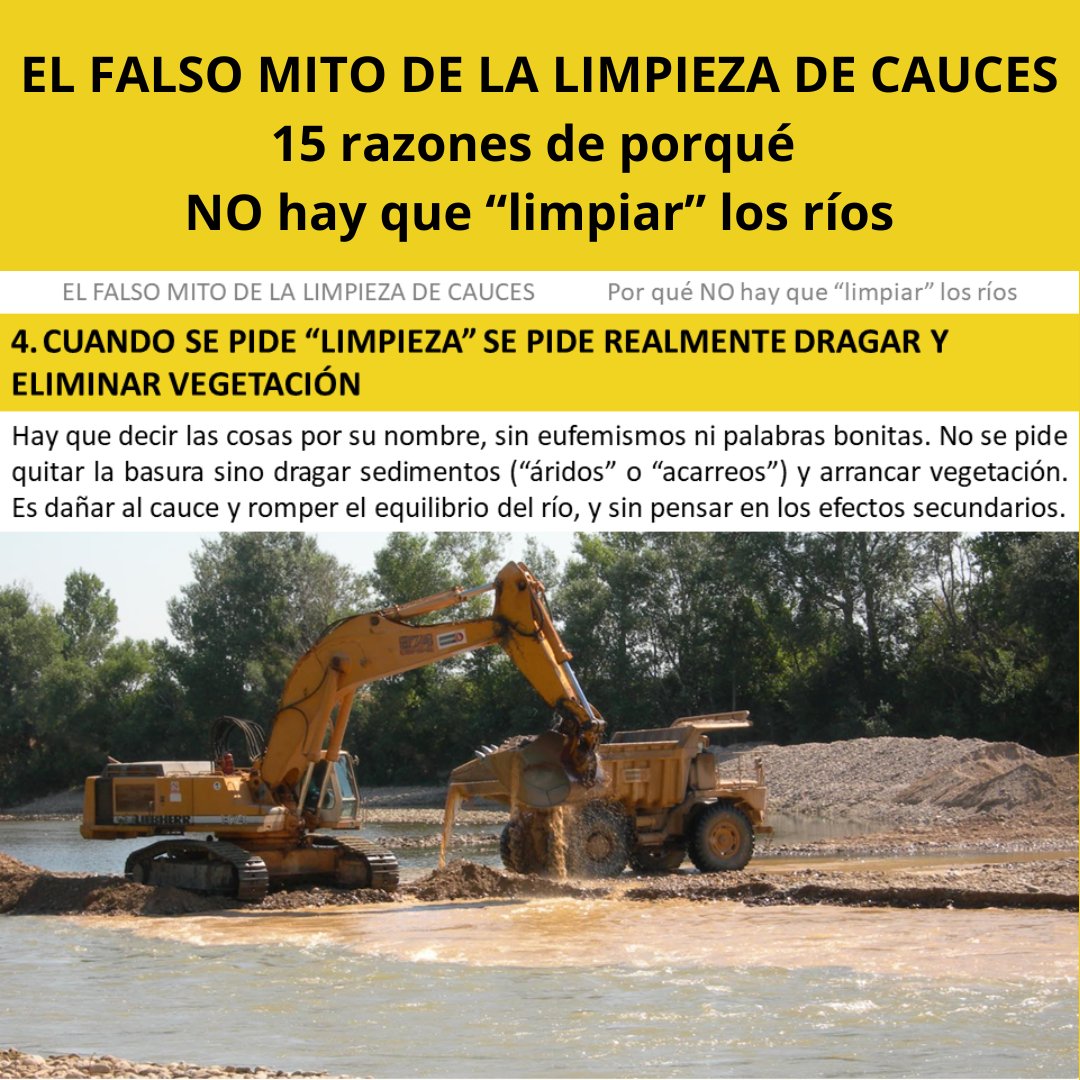 EL FALSO MITO DE LA LIMPIEZA DE CAUCES
15 razones de porqué
NO hay que “limpiar” los ríos

EL FALSO MITO DE LA LIMPIEZA DE CAUCES

Por qué NO hay que “limpiar” los ríos

4. CUANDO SE PIDE “LIMPIEZA” SE PIDE REALMENTE DRAGAR Y ELIMINAR VEGETACIÓN

Hay que decir las cosas por su nombre, sin eufemismos ni palabras bonitas. No se pide quitar la basura sino dragar sedimentos (“áridos” o “acarreos”) y arrancar vegetación. Es dañar al cauce y romper el equilibrio del río, y sin pensar en los efectos secundarios.

LIEBHERR